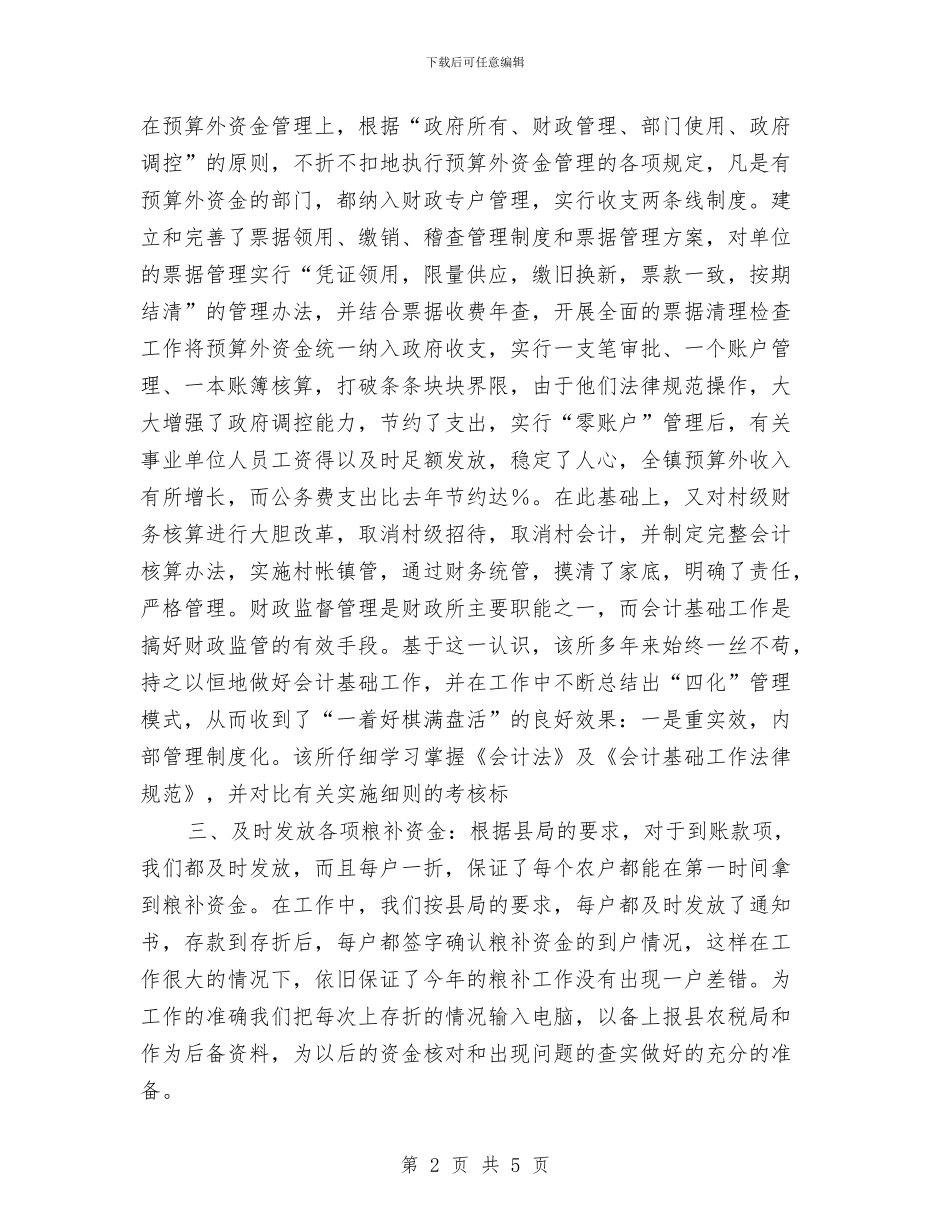 下载后可任意编辑

在预算外资金管理上，根据“政府所有、财政管理、部门使用、政府调控”的原则，不折不扣地执行预算外资金管理的各项规定，凡是有预算外资金的部门，都纳入财政专户管理，实行收支两条线制度。建立和完善了票据领用、缴销、稽查管理制度和票据管理方案，对单位的票据管理实行“凭证领用，限量供应，缴旧换新，票款一致，按期结清”的管理办法，并结合票据收费年查，开展全面的票据清理检查工作将预算外资金统一纳入政府收支，实行一支笔审批、一个账户管理、一本账簿核算，打破条条块块界限，由于他们法律规范操作，大大增强了政府调控能力，节约了支出，实行“零账户”管理后，有关事业单位人员工资得以及时足额发放，稳定了人心，全镇预算外收入有所增长，而公务费支出比去年节约达%。在此基础上，又对村级财务核算进行大胆改革，取消村级招待，取消村会计，并制定完整会计核算办法，实施村帐镇管，通过财务统管，摸清了家底，明确了责任，严格管理。财政监督管理是财政所主要职能之一，而会计基础工作是搞好财政监管的有效手段。基于这一认识，该所多年来始终一丝不苟，持之以恒地做好会计基础工作，并在工作中不断总结出“四化”管理模式，从而收到了“一着好棋满盘活”的良好效果：一是重实效，内部管理制度化。该所仔细学习掌握《会计法》及《会计基础工作法律规范》，并对比有关实施细则的考核标

三、及时发放各项粮补资金：根据县局的要求，对于到账款项，我们都及时发放，而且每户一折，保证了每个农户都能在第一时间拿到粮补资金。在工作中，我们按县局的要求，每户都及时发放了通知书，存款到存折后，每户都签字确认粮补资金的到户情况，这样在工作很大的情况下，依旧保证了今年的粮补工作没有出现一户差错。为工作的准确我们把每次上存折的情况输入电脑，以备上报县农税局和作为后备资料，为以后的资金核对和出现问题的查实做好的充分的准备。

第 2 页 共 5 页